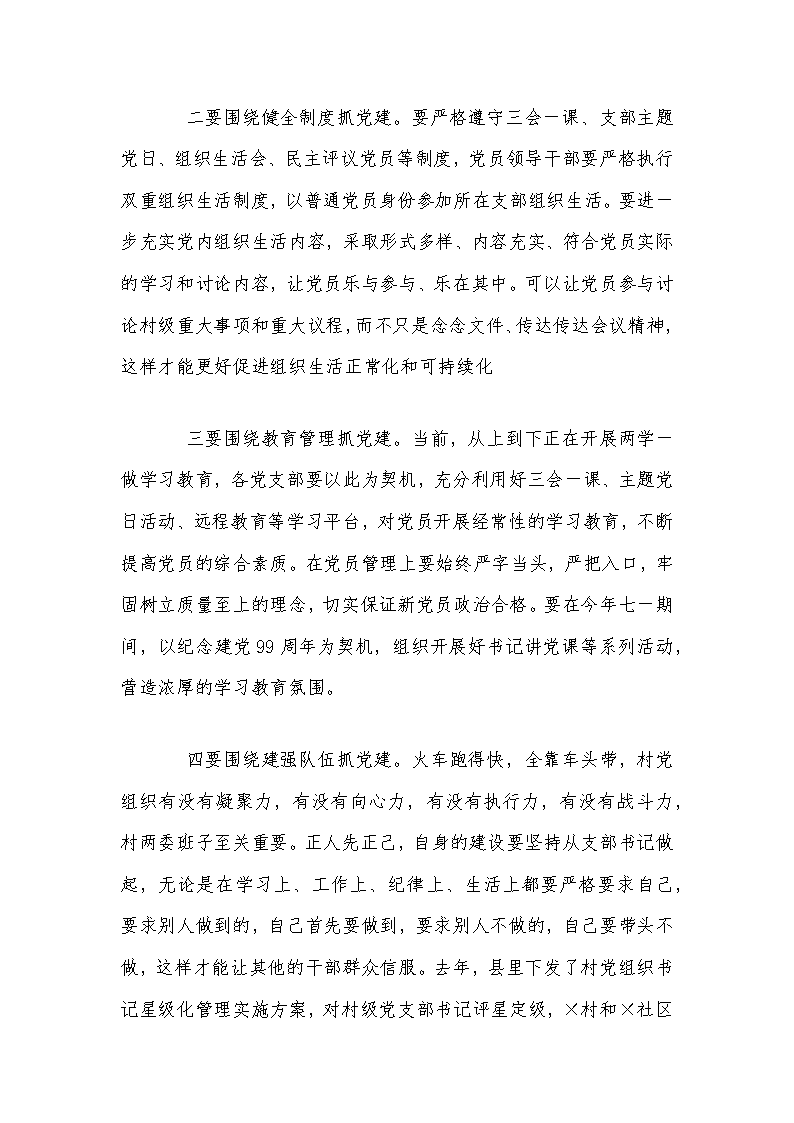 二要围绕健全制度抓党建。要严格遵守三会一课、支部主题党日、组织生活会、民主评议党员等制度，党员领导干部要严格执行双重组织生活制度，以普通党员身份参加所在支部组织生活。要进一步充实党内组织生活内容，采取形式多样、内容充实、符合党员实际的学习和讨论内容，让党员乐与参与、乐在其中。可以让党员参与讨论村级重大事项和重大议程，而不只是念念文件、传达传达会议精神，这样才能更好促进组织生活正常化和可持续化

三要围绕教育管理抓党建。当前，从上到下正在开展两学一做学习教育，各党支部要以此为契机，充分利用好三会一课、主题党日活动、远程教育等学习平台，对党员开展经常性的学习教育，不断提高党员的综合素质。在党员管理上要始终严字当头，严把入口，牢固树立质量至上的理念，切实保证新党员政治合格。要在今年七一期间，以纪念建党99周年为契机，组织开展好书记讲党课等系列活动，营造浓厚的学习教育氛围。

四要围绕建强队伍抓党建。火车跑得快，全靠车头带，村党组织有没有凝聚力，有没有向心力，有没有执行力，有没有战斗力，村两委班子至关重要。正人先正己，自身的建设要坚持从支部书记做起，无论是在学习上、工作上、纪律上、生活上都要严格要求自己，要求别人做到的，自己首先要做到，要求别人不做的，自己要带头不做，这样才能让其他的干部群众信服。去年，县里下发了村党组织书记星级化管理实施方案，对村级党支部书记评星定级，×村和×社区